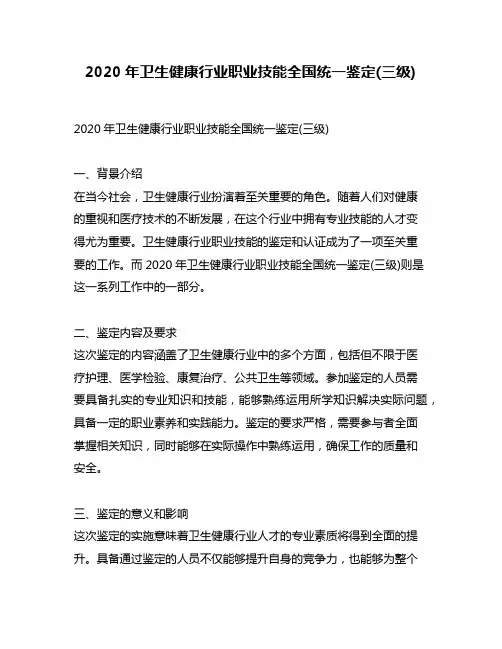 2020 年卫生健康行业职业技能全国统一鉴定(三级)

2020 年卫生健康行业职业技能全国统一鉴定(三级)

一、背景介绍
在当今社会，卫生健康行业扮演着至关重要的角色。随着人们对健康的重视和医疗技术的不断发展，在这个行业中拥有专业技能的人才变得尤为重要。卫生健康行业职业技能的鉴定和认证成为了一项至关重要的工作。而 2020 年卫生健康行业职业技能全国统一鉴定(三级)则是这一系列工作中的一部分。

二、鉴定内容及要求
这次鉴定的内容涵盖了卫生健康行业中的多个方面，包括但不限于医疗护理、医学检验、康复治疗、公共卫生等领域。参加鉴定的人员需要具备扎实的专业知识和技能，能够熟练运用所学知识解决实际问题，具备一定的职业素养和实践能力。鉴定的要求严格，需要参与者全面掌握相关知识，同时能够在实际操作中熟练运用，确保工作的质量和安全。

三、鉴定的意义和影响
这次鉴定的实施意味着卫生健康行业人才的专业素质将得到全面的提升。具备通过鉴定的人员不仅能够提升自身的竞争力，也能够为整个